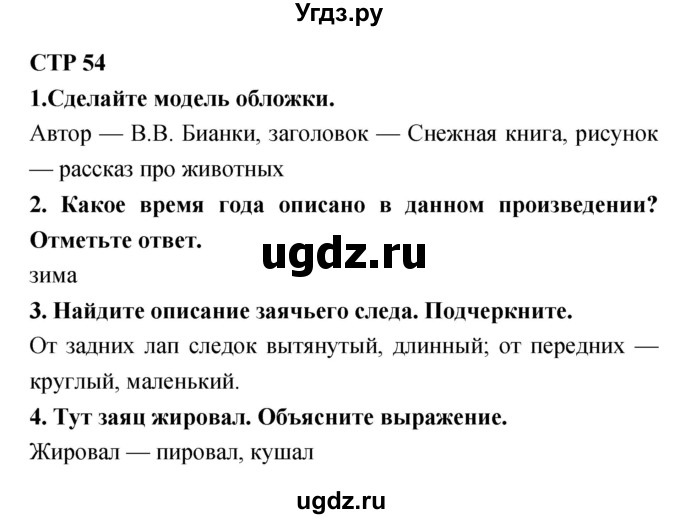 Угдз.ру

СТР 54

1.Сделайте модель обложки.

Автор — В.В. Бианки, заголовок — Снежная книга, рисунок — рассказ про животных

2. Какое время года описано в данном произведении? Отметьте ответ.

ugdz.ru

зима

3. Найдите описание заячьего следа. Подчеркните.

От задних лап следок вытянутый, длинный; от передних — круглый, маленький.

4. Тут заяц жировал. Объясните выражение.

Жировал — пировал, кушал

ugdz.ru